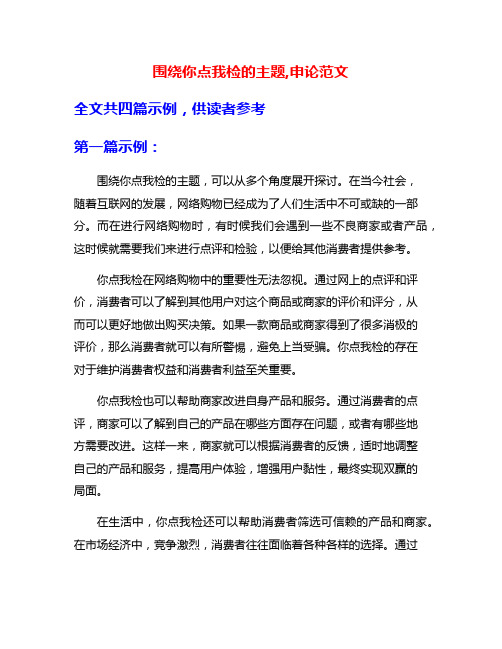 围绕你点我检的主题,申论范文

全文共四篇示例，供读者参考

第一篇示例：

围绕你点我检的主题，可以从多个角度展开探讨。在当今社会，随着互联网的发展，网络购物已经成为了人们生活中不可或缺的一部分。而在进行网络购物时，有时候我们会遇到一些不良商家或者产品，这时候就需要我们来进行点评和检验，以便给其他消费者提供参考。

你点我检在网络购物中的重要性无法忽视。通过网上的点评和评价，消费者可以了解到其他用户对这个商品或商家的评价和评分，从而可以更好地做出购买决策。如果一款商品或商家得到了很多消极的评价，那么消费者就可以有所警惕，避免上当受骗。你点我检的存在对于维护消费者权益和消费者利益至关重要。

你点我检也可以帮助商家改进自身产品和服务。通过消费者的点评，商家可以了解到自己的产品在哪些方面存在问题，或者有哪些地方需要改进。这样一来，商家就可以根据消费者的反馈，适时地调整自己的产品和服务，提高用户体验，增强用户黏性，最终实现双赢的局面。

在生活中，你点我检还可以帮助消费者筛选可信赖的产品和商家。在市场经济中，竞争激烈，消费者往往面临着各种各样的选择。通过